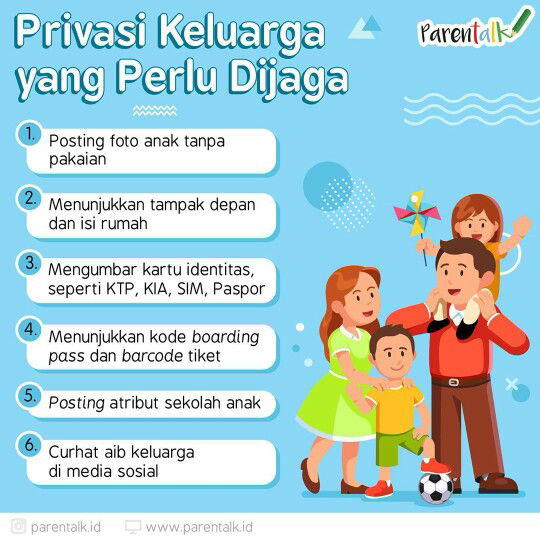 Privasi Keluarga yang Perlu Dijaga

Parentalk

1. Posting foto anak tanpa pakaian

2. Menunjukkan tampak depan dan isi rumah

3. Mengumbar kartu identitas, seperti KTP, KIA, SIM, Paspor

4. Menunjukkan kode boarding pass dan barcode tiket

5. Posting atribut sekolah anak

6. Curhat aib keluarga di media sosial

parentalk.id www.parentalk.id